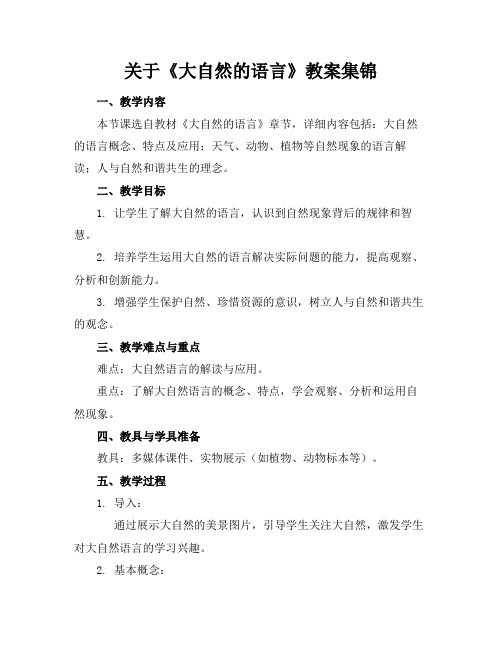 关于《大自然的语言》教案集锦

一、教学内容

本节课选自教材《大自然的语言》章节，详细内容包括：大自然的语言概念、特点及应用；天气、动物、植物等自然现象的语言解读；人与自然和谐共生的理念。

二、教学目标

1. 让学生了解大自然的语言，认识到自然现象背后的规律和智慧。

2. 培养学生运用大自然的语言解决实际问题的能力，提高观察、分析和创新能力。

3. 增强学生保护自然、珍惜资源的意识，树立人与自然和谐共生的观念。

三、教学难点与重点

难点：大自然语言的解读与应用。

重点：了解大自然语言的概念、特点，学会观察、分析和运用自然现象。

四、教具与学具准备

教具：多媒体课件、实物展示（如植物、动物标本等）。

五、教学过程

1. 导入：

通过展示大自然的美景图片，引导学生关注大自然，激发学生对大自然语言的学习兴趣。

2. 基本概念：